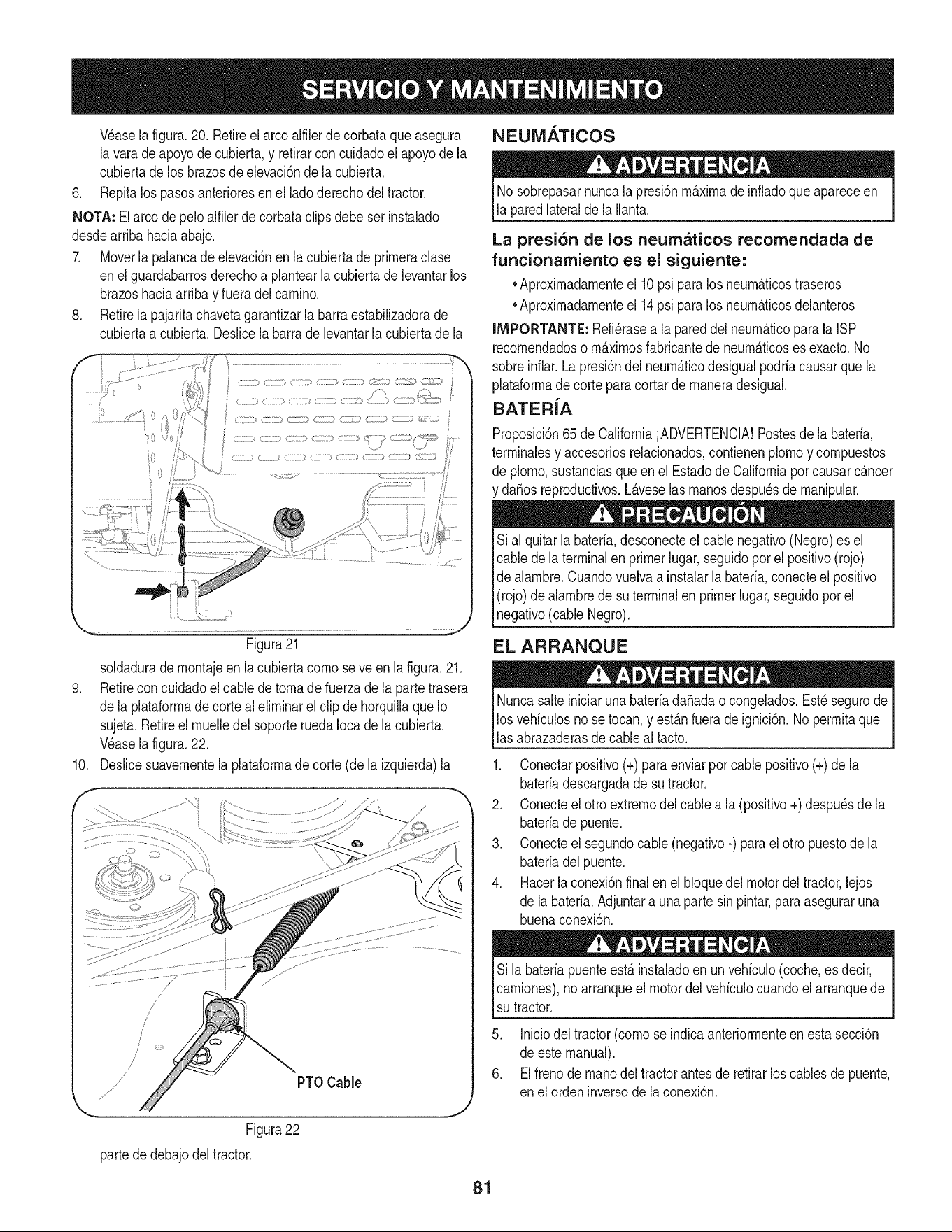 SERVICIO Y MANTENIMIENTO

Véase la figura. 20. Retire el arco alfiler de corbata que asegura la vara de apoyo de cubierta, y retirar con cuidado el apoyo de la cubierta de los brazos de elevación de la cubierta.

6. Repita los pasos anteriores en el lado derecho del tractor.

NOTA: El arco de pelo alfiler de corbata clips debe ser instalado desde arriba hacia abajo.

7. Mover la palanca de elevación en la cubierta de primera clase en el guardabarros derecho a plantear la cubierta de levantar los brazos hacia arriba y fuera del camino.

8. Retire la pajarita chaveta garantizar la barra estabilizadora de cubierta a cubierta. Deslice la barra de levantar la cubierta de la

Figura 21

soldadura de montaje en la cubierta como se ve en la figura. 21.

9. Retire con cuidado el cable de toma de fuerza de la parte trasera de la plataforma de corte al eliminar el clip de horquilla que lo sujeta. Retire el muelle del soporte rueda loca de la cubierta. Véase la figura. 22.

10. Deslice suavemente la plataforma de corte (de la izquierda) la

PTO Cable

Figura 22

parte de debajo del tractor.

NEUMÁTICOS

ADVERTENCIA

No sobrepasar nunca la presión máxima de inflado que aparece en la pared lateral de la llanta.

La presión de los neumáticos recomendada de funcionamiento es el siguiente:

• Aproximadamente el 10 psi para los neumáticos traseros
• Aproximadamente el 14 psi para los neumáticos delanteros

IMPORTANTE: Refiérase a la pared del neumático para la ISP recomendados o máximos fabricante de neumáticos es exacto. No sobre inflar. La presión del neumático desigual podría causar que la plataforma de corte para cortar de manera desigual.

BATERÍA

Proposición 65 de California ¡ADVERTENCIA! Postes de la batería, terminales y accesorios relacionados, contienen plomo y compuestos de plomo, sustancias que en el Estado de California por causar cáncer y daños reproductivos. Lávese las manos después de manipular.

PRECAUCIÓN

Si al quitar la batería, desconecte el cable negativo (Negro) es el cable de la terminal en primer lugar, seguido por el positivo (rojo) de alambre. Cuando vuelva a instalar la batería, conecte el positivo (rojo) de alambre de su terminal en primer lugar, seguido por el negativo (cable Negro).

EL ARRANQUE

ADVERTENCIA

Nunca salte iniciar una batería dañada o congelados. Esté seguro de los vehículos no se tocan, y están fuera de ignición. No permita que las abrazaderas de cable al tacto.

1. Conectar positivo (+) para enviar por cable positivo (+) de la batería descargada de su tractor.

2. Conecte el otro extremo del cable a la (positivo +) después de la batería de puente.

3. Conecte el segundo cable (negativo -) para el otro puesto de la batería del puente.

4. Hacer la conexión final en el bloque del motor del tractor, lejos de la batería. Adjuntar a una parte sin pintar, para asegurar una buena conexión.

ADVERTENCIA

Si la batería puente está instalado en un vehículo (coche, es decir, camiones), no arranque el motor del vehículo cuando el arranque de su tractor.

5. Inicio del tractor (como se indica anteriormente en esta sección de este manual).

6. El freno de mano del tractor antes de retirar los cables de puente, en el orden inverso de la conexión.

81